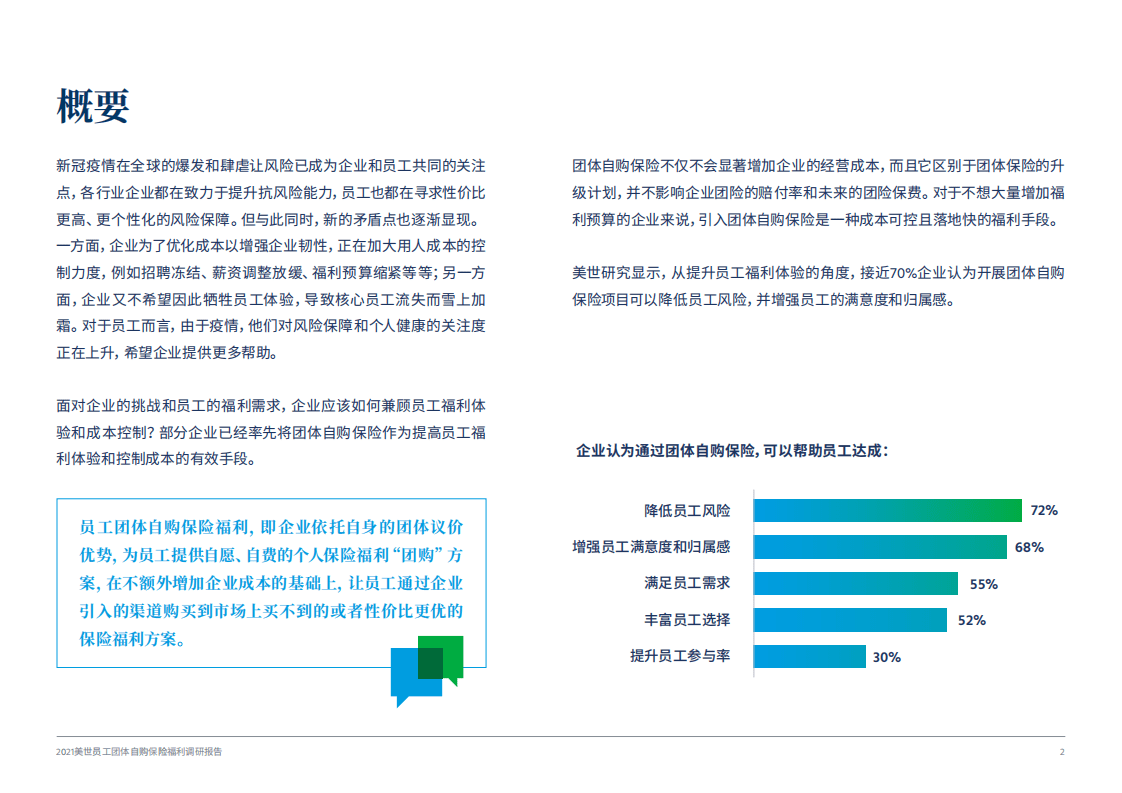 概要

新冠疫情在全球的爆发和肆虐让风险已成为企业和员工共同的关注点，各行业企业都在致力于提升抗风险能力，员工也都在寻求性价比更高、更个性化的风险保障。但与此同时，新的矛盾点也逐渐显现。一方面，企业为了优化成本以增强企业韧性，正在加大用人成本的控制力度，例如招聘冻结、薪资调整放缓、福利预算缩紧等等；另一方面，企业又不希望因此牺牲员工体验，导致核心员工流失而雪上加霜。对于员工而言，由于疫情，他们对风险保障和个人健康的关注度正在上升，希望企业提供更多帮助。

面对企业的挑战和员工的福利需求，企业应该如何兼顾员工福利体验和成本控制？部分企业已经率先将团体自购保险作为提高员工福利体验和控制成本的有效手段。

员工团体自购保险福利，即企业依托自身的团体议价优势，为员工提供自愿、自费的个人保险福利“团购”方案，在不额外增加企业成本的基础上，让员工通过企业引入的渠道购买到市场上买不到的或者性价比更优的保险福利方案。

团体自购保险不仅不会显著增加企业的经营成本，而且它区别于团体保险的升级计划，并不影响企业团险的赔付率和未来的团险保费。对于不想大量增加福利预算的企业来说，引入团体自购保险是一种成本可控且落地快的福利手段。

美世研究显示，从提升员工福利体验的角度，接近70%企业认为开展团体自购保险项目可以降低员工风险，并增强员工的满意度和归属感。

企业认为通过团体自购保险，可以帮助员工达成：

降低员工风险 72%
增强员工满意度和归属感 68%
满足员工需求 55%
丰富员工选择 52%
提升员工参与率 30%

2021美世员工团体自购保险福利调研报告 2